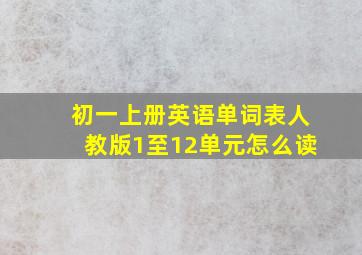 初一上册英语单词表人教版1至12单元怎么读